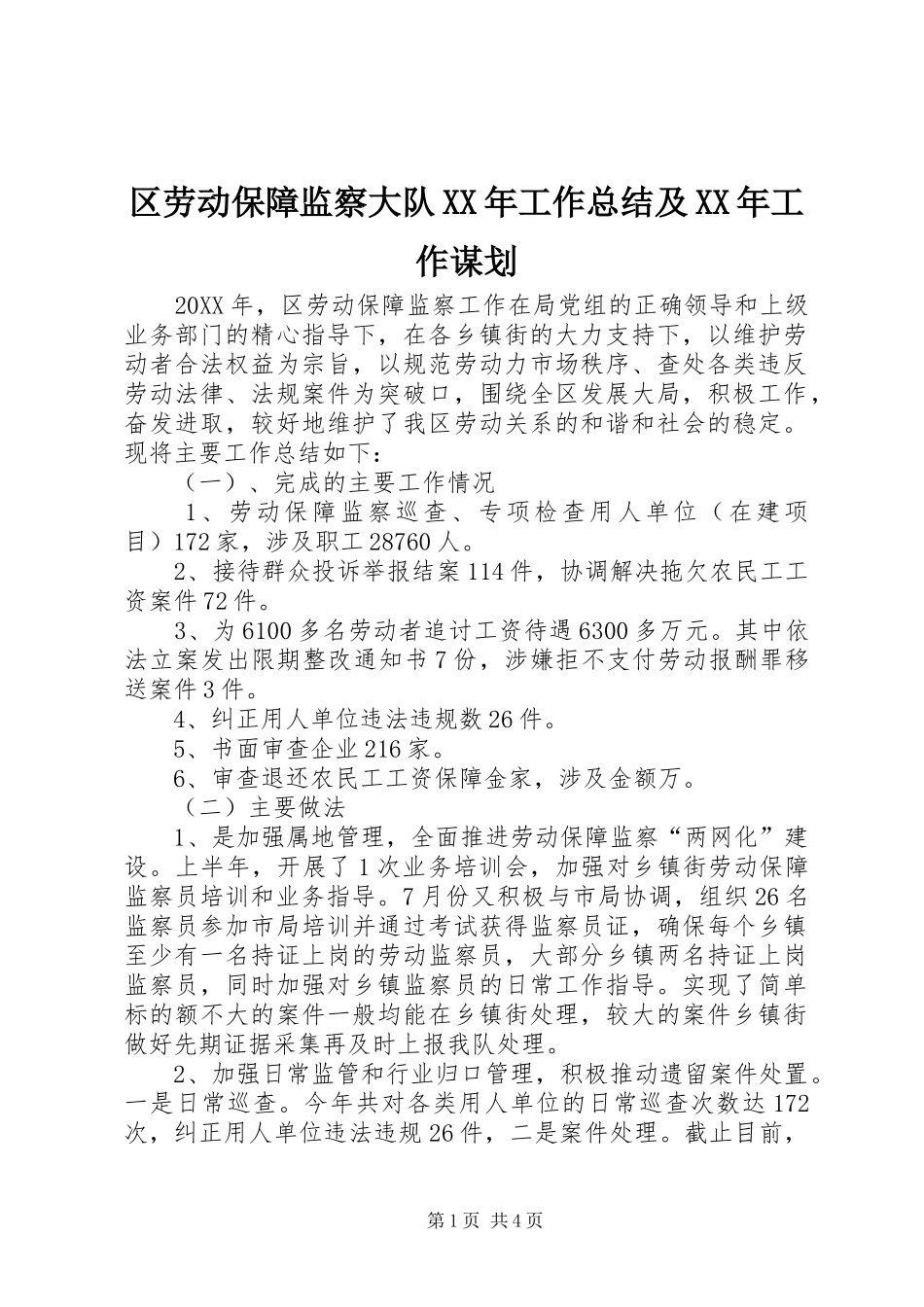 区劳动保障监察大队XX年工作总结及XX年工作谋划

20XX年，区劳动保障监察工作在局党组的正确领导和上级业务部门的精心指导下，在各乡镇街的大力支持下，以维护劳动者合法权益为宗旨，以规范劳动力市场秩序、查处各类违反劳动法律、法规案件为突破口，围绕全区发展大局，积极工作，奋发进取，较好地维护了我区劳动关系的和谐和社会的稳定。现将主要工作总结如下：

（一）、完成的主要工作情况

1、劳动保障监察巡查、专项检查用人单位（在建项目）172家，涉及职工28760人。

2、接待群众投诉举报结案114件，协调解决拖欠农民工工资案件72件。

3、为6100多名劳动者追讨工资待遇6300多万元。其中依法立案发出限期整改通知书7份，涉嫌拒不支付劳动报酬罪移送案件3件。

4、纠正用人单位违法违规数26件。

5、书面审查企业216家。

6、审查退还农民工工资保障金家，涉及金额万。

（二）主要做法

1、是加强属地管理，全面推进劳动保障监察“两网化”建设。上半年，开展了1次业务培训会，加强对乡镇街劳动保障监察员培训和业务指导。7月份又积极与市局协调，组织26名监察员参加市局培训并通过考试获得监察员证，确保每个乡镇至少有一名持证上岗的劳动监察员，大部分乡镇两名持证上岗监察员，同时加强对乡镇监察员的日常工作指导。实现了简单标的额不大的案件一般均能在乡镇街处理，较大的案件乡镇街做好先期证据采集再及时上报我队处理。

2、加强日常监管和行业归口管理，积极推动遗留案件处置。一是日常巡查。今年共对各类用人单位的日常巡查次数达172次，纠正用人单位违法违规26件，二是案件处理。截止目前，

第1页 共4页